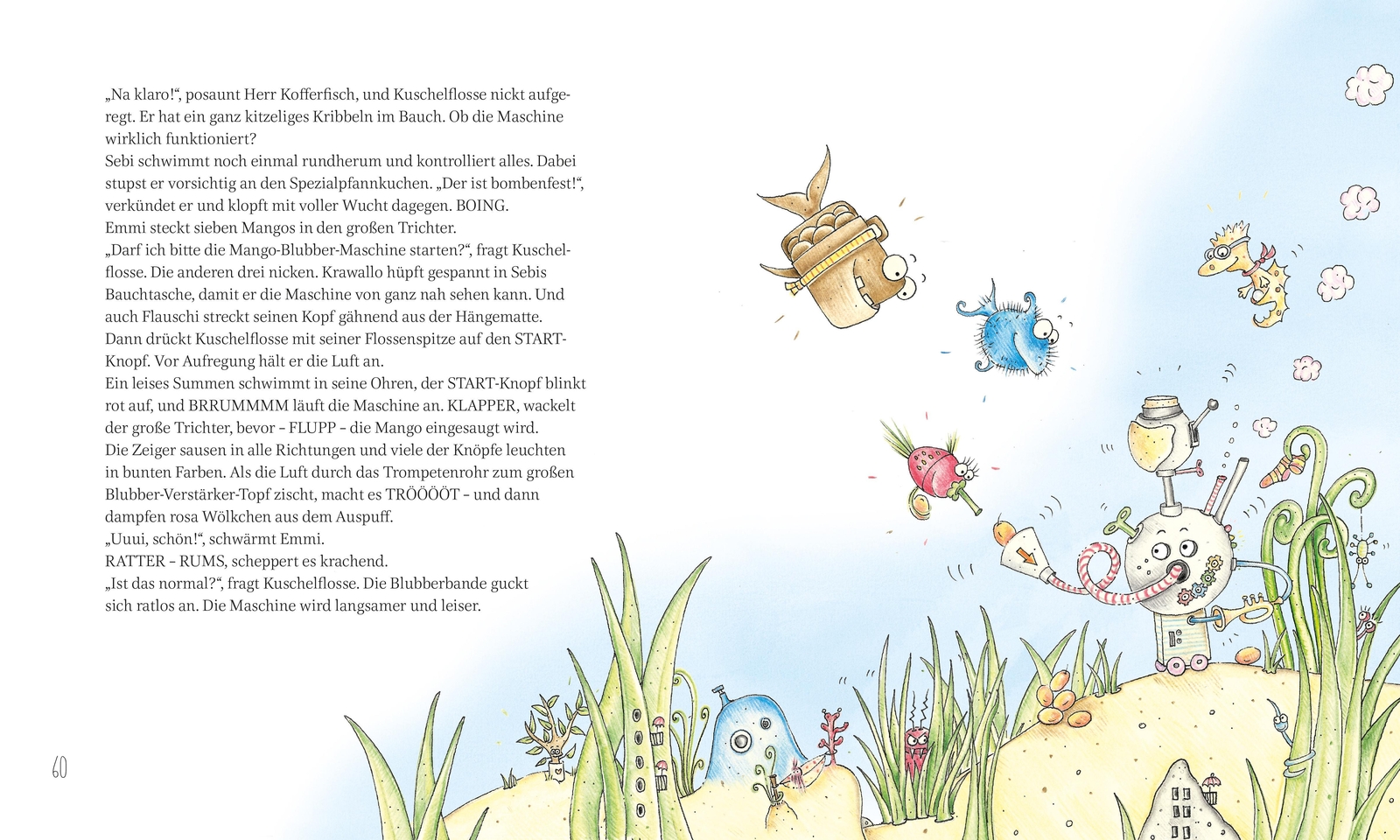 „Na klaro!“, posaunt Herr Kofferfisch, und Kuschelflosse nickt aufgeregt. Er hat ein ganz kitzeliges Kribbeln im Bauch. Ob die Maschine wirklich funktioniert?
Sebi schwimmt noch einmal rundherum und kontrolliert alles. Dabei stupst er vorsichtig an den Spezialpfannkuchen. „Der ist bombenfest!“, verkündet er und klopft mit voller Wucht dagegen. BOING.
Emmi steckt sieben Mangos in den großen Trichter.
„Darf ich bitte die Mango-Blubber-Maschine starten?“, fragt Kuschelflosse. Die anderen drei nicken. Krawallo hüpft gespannt in Sebis Bauchtasche, damit er die Maschine von ganz nah sehen kann. Und auch Flauschi streckt seinen Kopf gähnend aus der Hängematte.
Dann drückt Kuschelflosse mit seiner Flossenspitze auf den START-Knopf. Vor Aufregung hält er die Luft an.
Ein leises Summen schwimmt in seine Ohren, der START-Knopf blinkt rot auf, und BRRUMMMM läuft die Maschine an. KLAPPER, wackelt der große Trichter, bevor – FLUPP – die Mango eingesaugt wird.
Die Zeiger sausen in alle Richtungen und viele der Knöpfe leuchten in bunten Farben. Als die Luft durch das Trompetenrohr zum großen Blubber-Verstärker-Topf zischt, macht es TRÖÖÖÖT – und dann dampfen rosa Wölkchen aus dem Auspuff.
„Uuui, schön!“, schwärmt Emmi.
RATTER – RUMS, scheppert es krachend.
„Ist das normal?“, fragt Kuschelflosse. Die Blubberbande guckt sich ratlos an. Die Maschine wird langsamer und leiser.

60